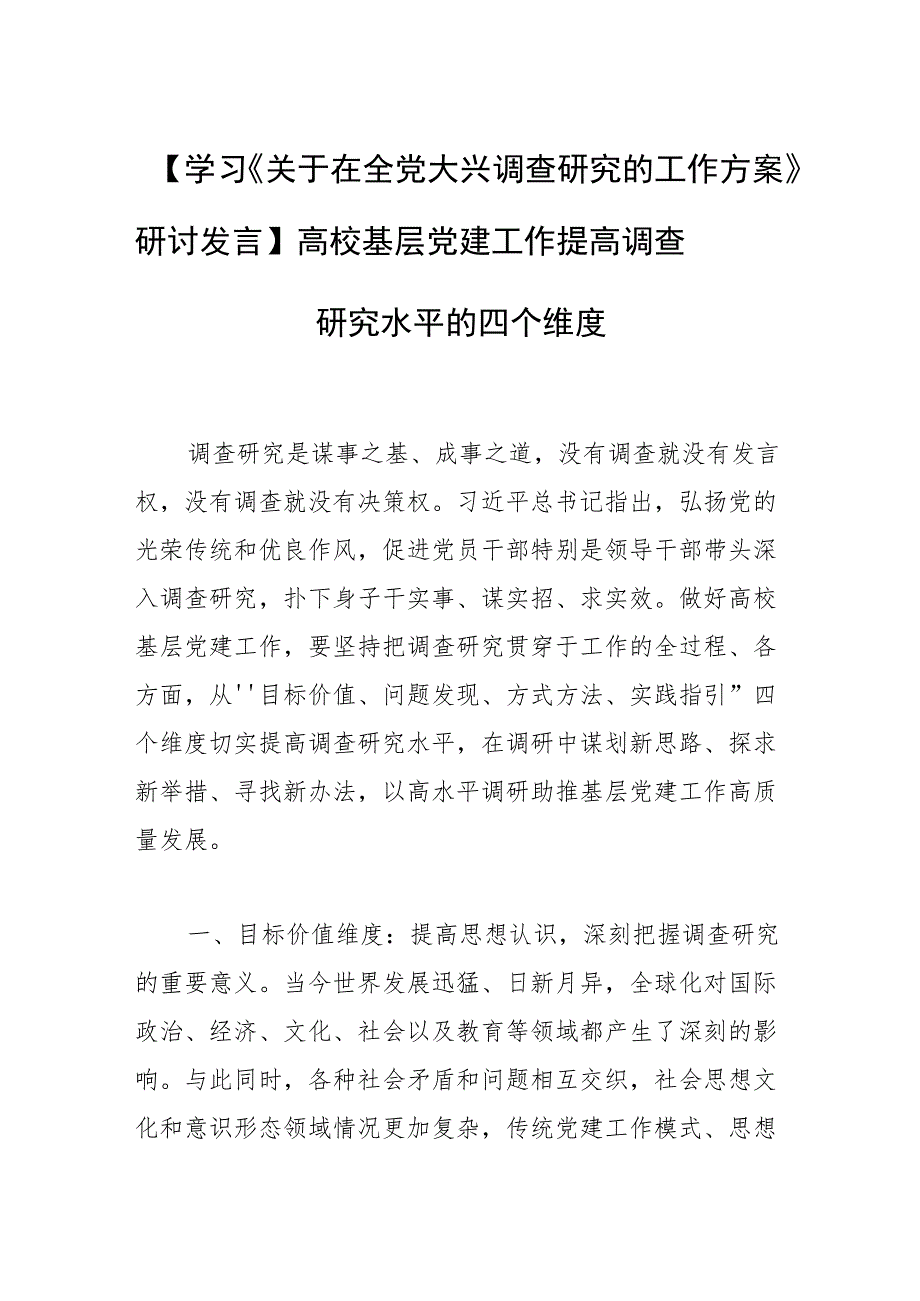 【学习《关于在全党大兴调查研究的工作方案》研讨发言】高校基层党建工作提高调查研究水平的四个维度

调查研究是谋事之基、成事之道，没有调查就没有发言权，没有调查就没有决策权。习近平总书记指出，弘扬党的光荣传统和优良作风，促进党员干部特别是领导干部带头深入调查研究，扑下身子干实事、谋实招、求实效。做好高校基层党建工作，要坚持把调查研究贯穿于工作的全过程、各方面，从''目标价值、问题发现、方式方法、实践指引”四个维度切实提高调查研究水平，在调研中谋划新思路、探求新举措、寻找新办法，以高水平调研助推基层党建工作高质量发展。

一、目标价值维度：提高思想认识，深刻把握调查研究的重要意义。当今世界发展迅猛、日新月异，全球化对国际政治、经济、文化、社会以及教育等领域都产生了深刻的影响。与此同时，各种社会矛盾和问题相互交织，社会思想文化和意识形态领域情况更加复杂，传统党建工作模式、思想